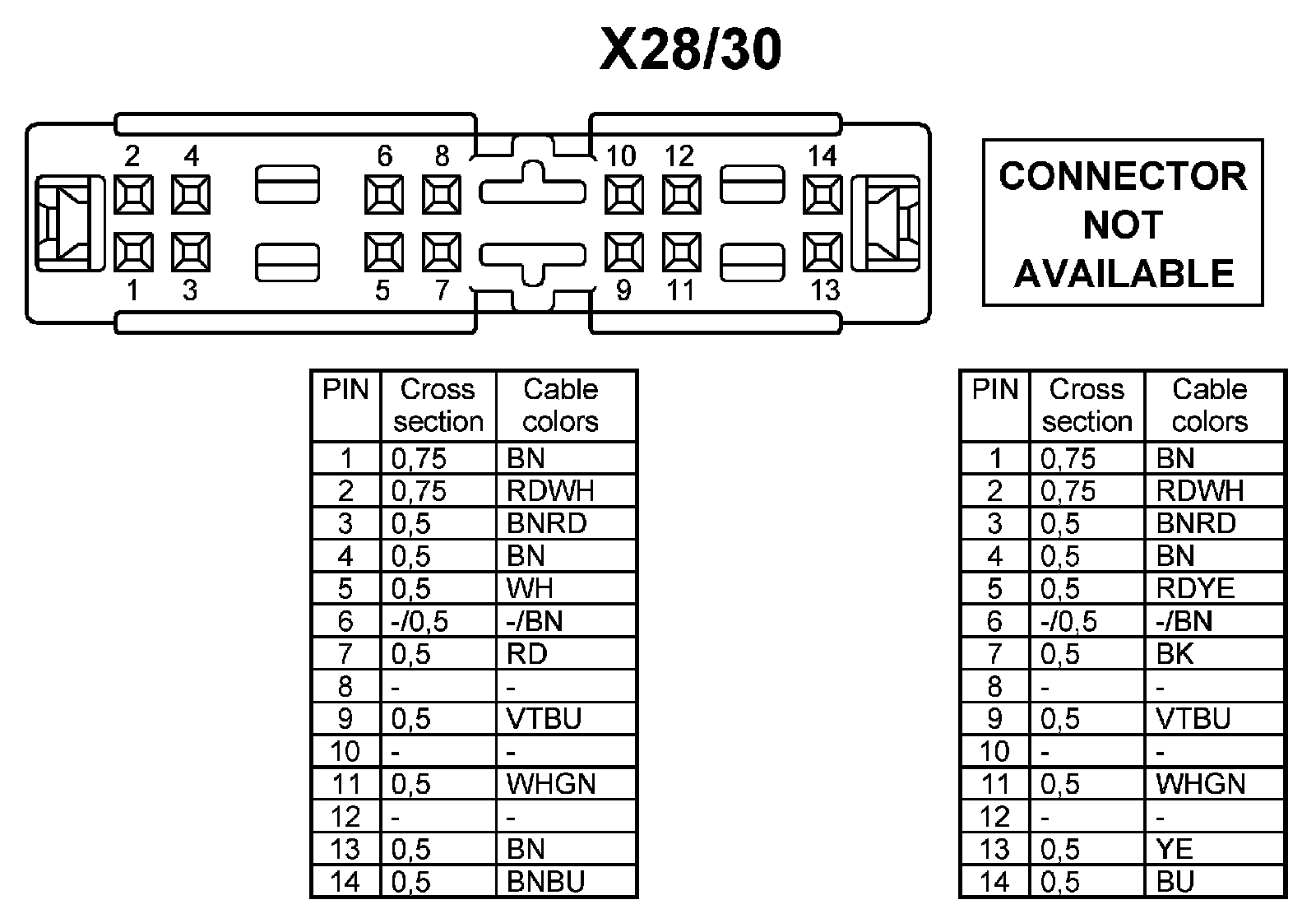 X28/30

2 4 6 8 10 12 14

1 3 5 7 9 11 13

CONNECTOR NOT AVAILABLE

| PIN | Cross section | Cable colors |
|---|---|---|
| 1 | 0,75 | BN |
| 2 | 0,75 | RDWH |
| 3 | 0,5 | BNRD |
| 4 | 0,5 | BN |
| 5 | 0,5 | WH |
| 6 | -/0,5 | -/BN |
| 7 | 0,5 | RD |
| 8 | - | - |
| 9 | 0,5 | VTBU |
| 10 | - | - |
| 11 | 0,5 | WHGN |
| 12 | - | - |
| 13 | 0,5 | BN |
| 14 | 0,5 | BNBU |

| PIN | Cross section | Cable colors |
|---|---|---|
| 1 | 0,75 | BN |
| 2 | 0,75 | RDWH |
| 3 | 0,5 | BNRD |
| 4 | 0,5 | BN |
| 5 | 0,5 | RDYE |
| 6 | -/0,5 | -/BN |
| 7 | 0,5 | BK |
| 8 | - | - |
| 9 | 0,5 | VTBU |
| 10 | - | - |
| 11 | 0,5 | WHGN |
| 12 | - | - |
| 13 | 0,5 | YE |
| 14 | 0,5 | BU |